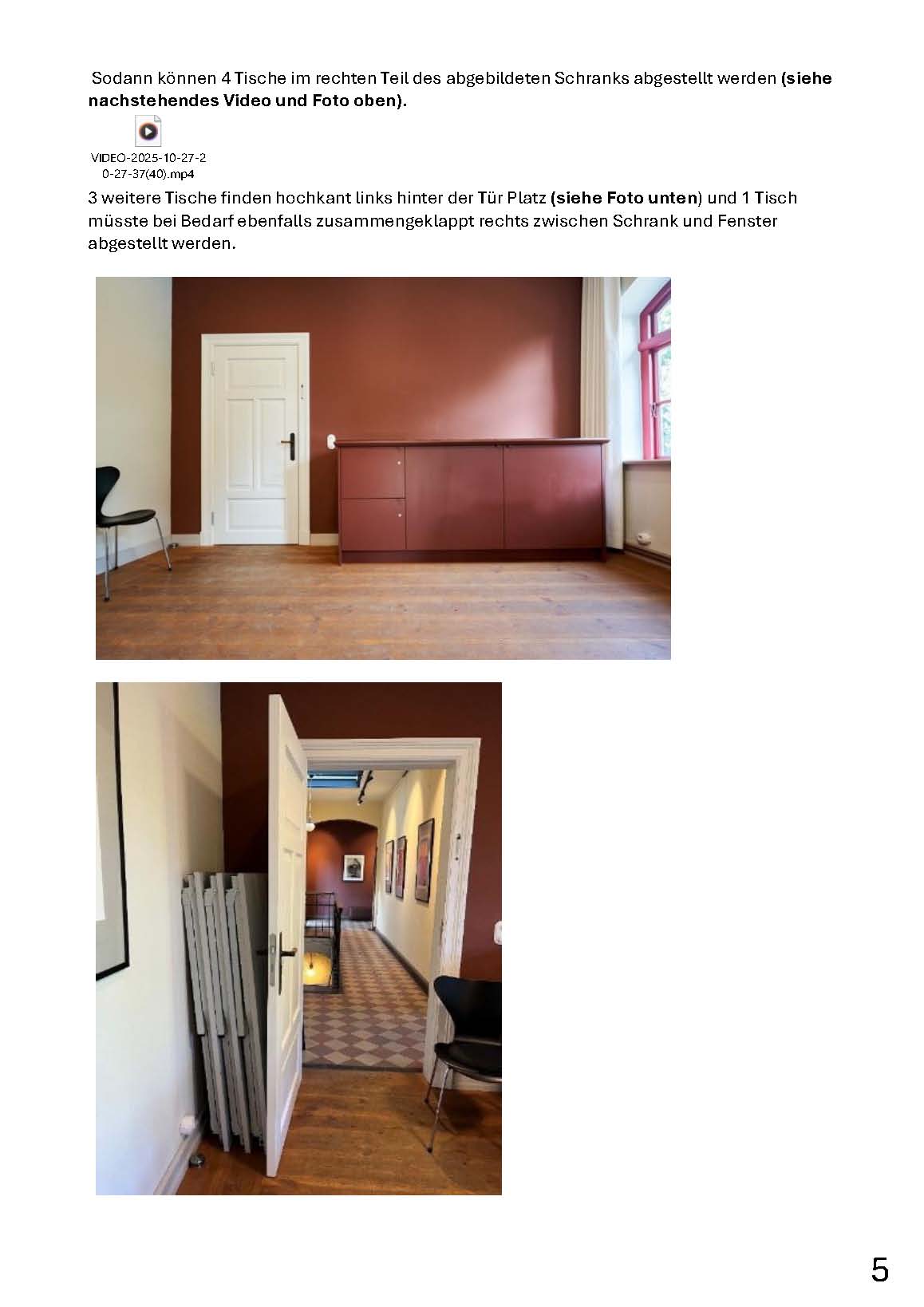 Sodann können 4 Tische im rechten Teil des abgebildeten Schranks abgestellt werden (siehe nachstehendes Video und Foto oben).

VIDEO-2025-10-27-2
0-27-37(40).mp4

3 weitere Tische finden hochkant links hinter der Tür Platz (siehe Foto unten) und 1 Tisch müsste bei Bedarf ebenfalls zusammengeklappt rechts zwischen Schrank und Fenster abgestellt werden.

5